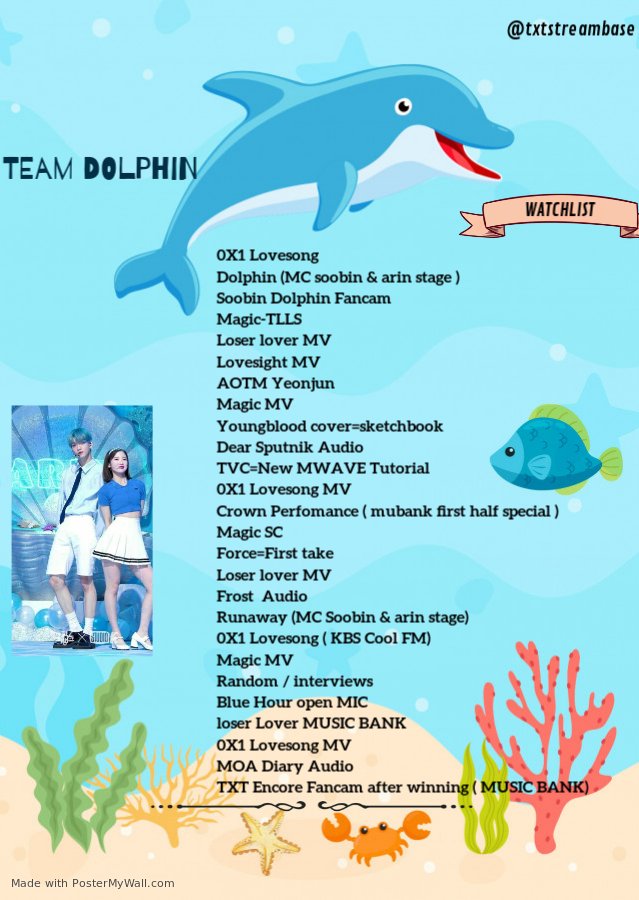 @txtstreambase

TEAM DOLPHIN

WATCHLIST

0X1 Lovesong
Dolphin (MC soobin & arin stage )
Soobin Dolphin Fancam
Magic-TLLS
Loser lover MV
Lovesight MV
AOTM Yeonjun
Magic MV
Youngblood cover=sketchbook
Dear Sputnik Audio
TVC=New MWAVE Tutorial
0X1 Lovesong MV
Crown Perfomance ( mubank first half special )
Magic SC
Force=First take
Loser lover MV
Frost Audio
Runaway (MC Soobin & arin stage)
0X1 Lovesong ( KBS Cool FM)
Magic MV
Random / interviews
Blue Hour open MIC
loser Lover MUSIC BANK
0X1 Lovesong MV
MOA Diary Audio
TXT Encore Fancam after winning ( MUSIC BANK)

Made with PosterMyWall.com